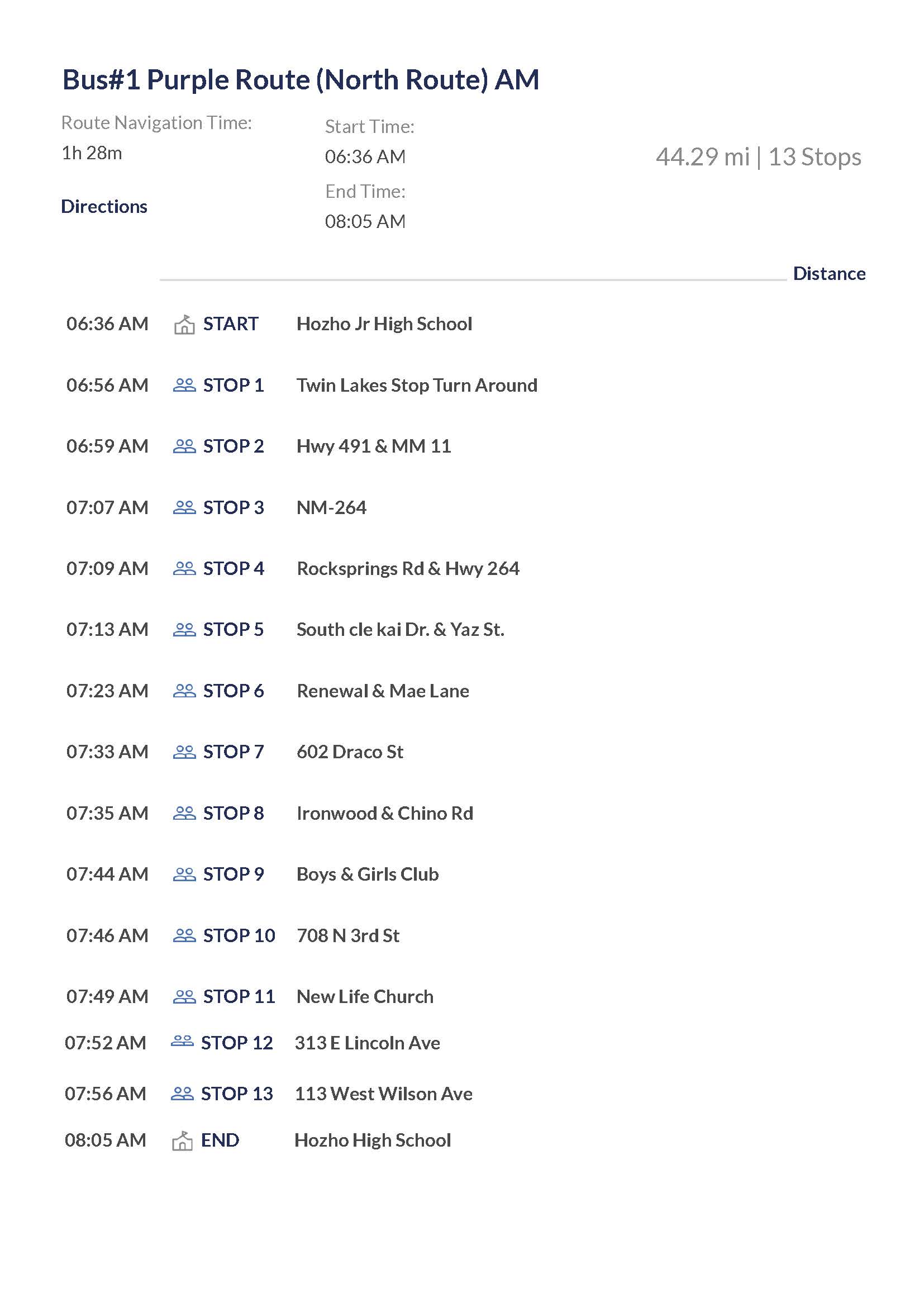 Bus#1 Purple Route (North Route) AM

Route Navigation Time:
1h 28m

Directions

Start Time:
06:36 AM
End Time:
08:05 AM

44.29 mi | 13 Stops

Distance

06:36 AM START Hozho Jr High School

06:56 AM STOP 1 Twin Lakes Stop Turn Around

06:59 AM STOP 2 Hwy 491 & MM 11

07:07 AM STOP 3 NM-264

07:09 AM STOP 4 Rocksprings Rd & Hwy 264

07:13 AM STOP 5 South cle kai Dr. & Yaz St.

07:23 AM STOP 6 Renewal & Mae Lane

07:33 AM STOP 7 602 Draco St

07:35 AM STOP 8 Ironwood & Chino Rd

07:44 AM STOP 9 Boys & Girls Club

07:46 AM STOP 10 708 N 3rd St

07:49 AM STOP 11 New Life Church

07:52 AM STOP 12 313 E Lincoln Ave

07:56 AM STOP 13 113 West Wilson Ave

08:05 AM END Hozho High School